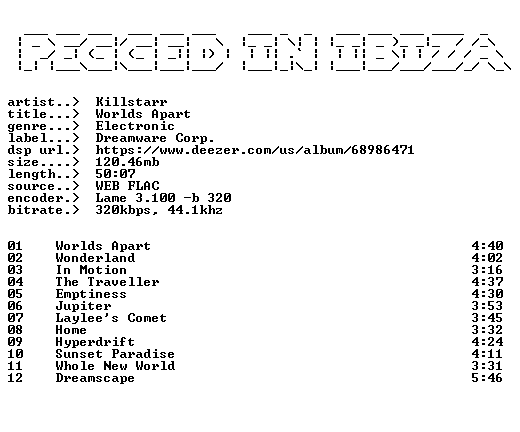 PEGGED IN IBIZA

artist..> Killstarr
title...> Worlds Apart
genre...> Electronic
label...> Dreamware Corp.
dsp url.> https://www.deezer.com/us/album/68986471
size....> 120.46mb
length..> 50:07
source..> WEB FLAC
encoder.> Lame 3.100 -b 320
bitrate.> 320kbps, 44.1khz

01 Worlds Apart 4:40
02 Wonderland 4:02
03 In Motion 3:16
04 The Traveller 4:37
05 Emptiness 4:30
06 Jupiter 3:53
07 Laylee's Comet 3:45
08 Home 3:32
09 Hyperdrift 4:24
10 Sunset Paradise 4:11
11 Whole New World 3:31
12 Dreamscape 5:46